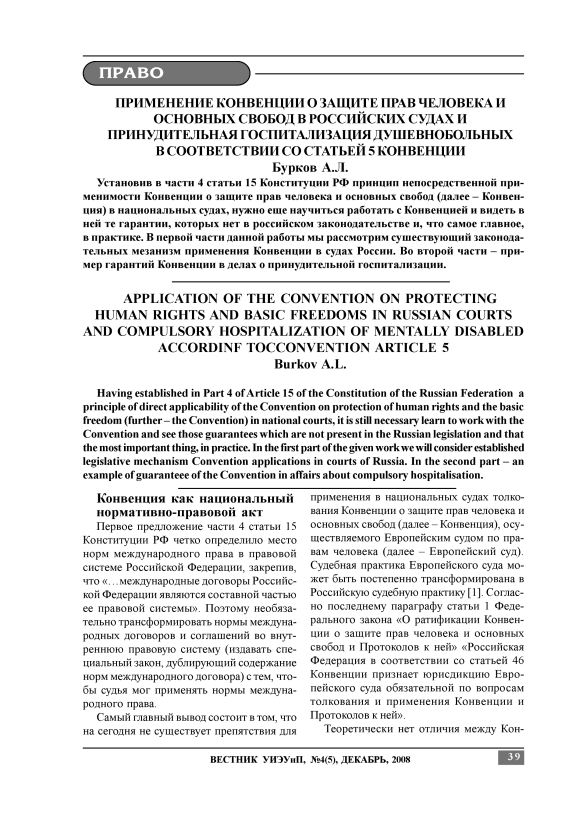 ПРАВО

ПРИМЕНЕНИЕ КОНВЕНЦИИ О ЗАЩИТЕ ПРАВ ЧЕЛОВЕКА И ОСНОВНЫХ СВОБОД В РОССИЙСКИХ СУДАХ И ПРИНУДИТЕЛЬНАЯ ГОСПИТАЛИЗАЦИЯ ДУШЕВНОБОЛЬНЫХ В СООТВЕТСТВИИ СО СТАТЬЕЙ 5 КОНВЕНЦИИ
Бурков А.Л.

Установив в части 4 статьи 15 Конституции РФ принцип непосредственной применимости Конвенции о защите прав человека и основных свобод (далее – Конвенция) в национальных судах, нужно еще научиться работать с Конвенцией и видеть в ней те гарантии, которых нет в российском законодательстве и, что самое главное, в практике. В первой части данной работы мы рассмотрим существующий законодательных мезанизм применения Конвенции в судах России. Во второй части – пример гарантий Конвенции в делах о принудительной госпитализации.

APPLICATION OF THE CONVENTION ON PROTECTING HUMAN RIGHTS AND BASIC FREEDOMS IN RUSSIAN COURTS AND COMPULSORY HOSPITALIZATION OF MENTALLY DISABLED ACCORDINF TOCCONVENTION ARTICLE 5
Burkov A.L.

Having established in Part 4 of Article 15 of the Constitution of the Russian Federation a principle of direct applicability of the Convention on protection of human rights and the basic freedom (further – the Convention) in national courts, it is still necessary learn to work with the Convention and see those guarantees which are not present in the Russian legislation and that the most important thing, in practice. In the first part of the given work we will consider established legislative mechanism Convention applications in courts of Russia. In the second part – an example of guaranteee of the Convention in affairs about compulsory hospitalisation.

Конвенция как национальный нормативно-правовой акт

Первое предложение части 4 статьи 15 Конституции РФ четко определило место норм международного права в правовой системе Российской Федерации, закрепив, что «…международные договоры Российской Федерации являются составной частью ее правовой системы». Поэтому необязательно трансформировать нормы международных договоров и соглашений во внутреннюю правовую систему (издавать специальный закон, дублирующий содержание норм международного договора) с тем, чтобы судья мог применять нормы международного права.

Самый главный вывод состоит в том, что на сегодня не существует препятствия для применения в национальных судах толкования Конвенции о защите прав человека и основных свобод (далее – Конвенция), осуществляемого Европейским судом по правам человека (далее – Европейский суд). Судебная практика Европейского суда может быть постепенно трансформирована в Российскую судебную практику [1]. Согласно последнему параграфу статьи 1 Федерального закона «О ратификации Конвенции о защите прав человека и основных свобод и Протоколов к ней» «Российская Федерация в соответствии со статьей 46 Конвенции признает юрисдикцию Европейского суда обязательной по вопросам толкования и применения Конвенции и Протоколов к ней».

Теоретически нет отличия между Кон-

ВЕСТНИК УИЭУиП, №4(5), ДЕКАБРЬ, 2008

39